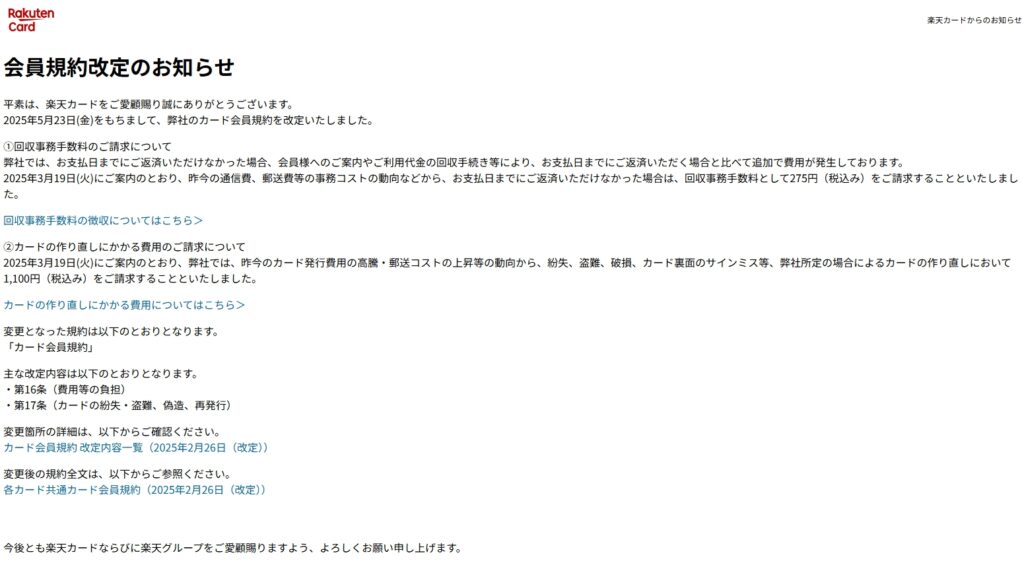 Rakuten
Card

楽天カードからのお知らせ

会員規約改定のお知らせ

平素は、楽天カードをご愛顧賜り誠にありがとうございます。
2025年5月23日(金)をもちまして、弊社のカード会員規約を改定いたしました。

①回収事務手数料のご請求について
弊社では、お支払日までにご返済いただけなかった場合、会員様へのご案内やご利用代金の回収手続き等により、お支払日までにご返済いただく場合と比べて追加で費用が発生しております。
2025年3月19日(火)にご案内のとおり、昨今の通信費、郵送費等の事務コストの動向などから、お支払日までにご返済いただけなかった場合は、回収事務手数料として275円（税込み）をご請求することといたしました。

回収事務手数料の徴収についてはこちら＞

②カードの作り直しにかかる費用のご請求について
2025年3月19日(火)にご案内のとおり、弊社では、昨今のカード発行費用の高騰・郵送コストの上昇等の動向から、紛失、盗難、破損、カード裏面のサインミス等、弊社所定の場合によるカードの作り直しにおいて1,100円（税込み）をご請求することといたしました。

カードの作り直しにかかる費用についてはこちら＞

変更となった規約は以下のとおりとなります。
「カード会員規約」

主な改定内容は以下のとおりとなります。
・第16条（費用等の負担）
・第17条（カードの紛失・盗難、偽造、再発行）

変更箇所の詳細は、以下からご確認ください。
カード会員規約 改定内容一覧（2025年2月26日（改定））

変更後の規約全文は、以下からご参照ください。
各カード共通カード会員規約（2025年2月26日（改定））

今後とも楽天カードならびに楽天グループをご愛顧賜りますよう、よろしくお願い申し上げます。